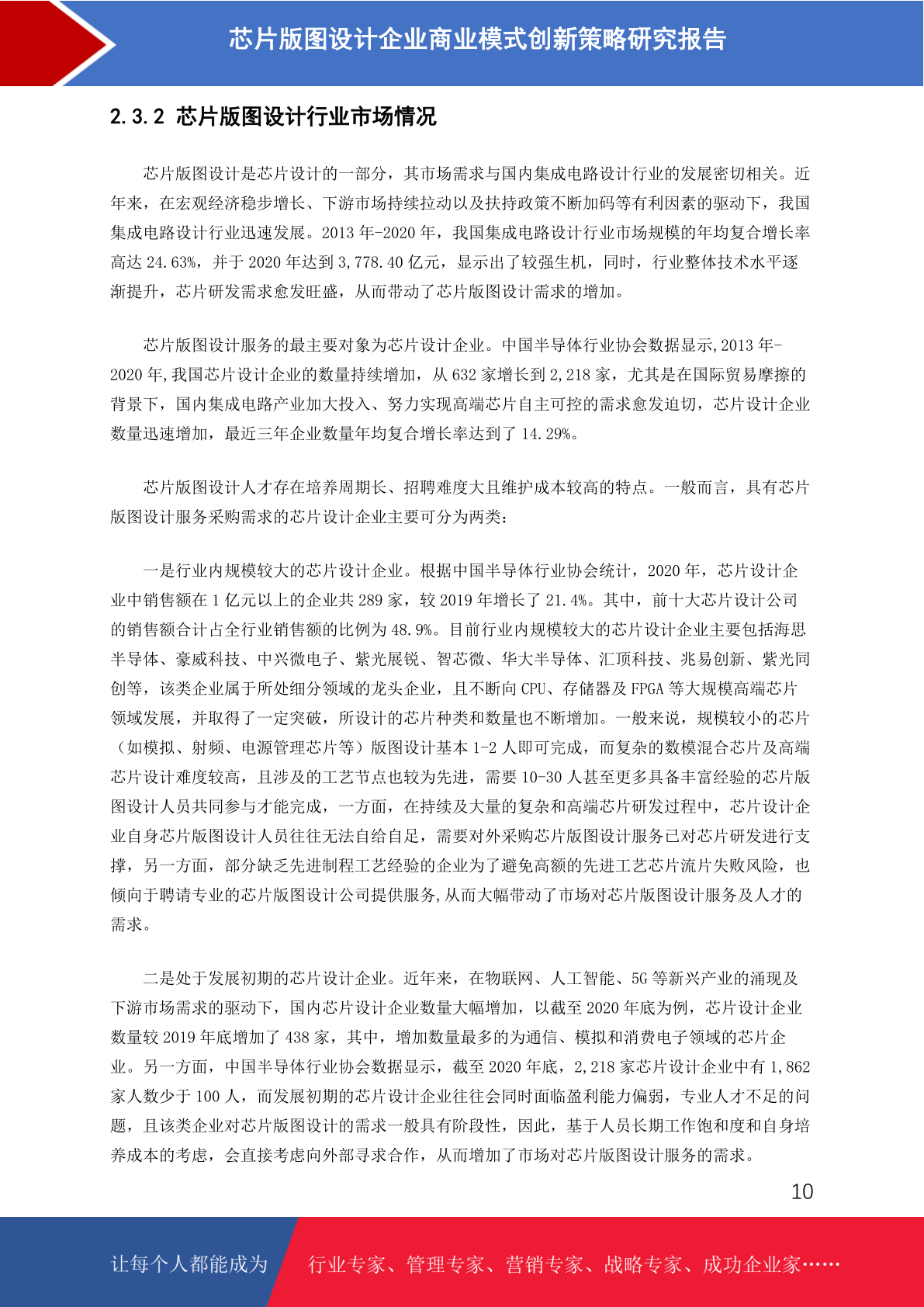 芯片版图设计企业商业模式创新策略研究报告

2.3.2 芯片版图设计行业市场情况

芯片版图设计是芯片设计的一部分，其市场需求与国内集成电路设计行业的发展密切相关。近年来，在宏观经济稳步增长、下游市场持续拉动以及扶持政策不断加码等有利因素的驱动下，我国集成电路设计行业迅速发展。2013 年-2020 年，我国集成电路设计行业市场规模的年均复合增长率高达 24.63%，并于 2020 年达到 3,778.40 亿元，显示出了较强生机，同时，行业整体技术水平逐渐提升，芯片研发需求愈发旺盛，从而带动了芯片版图设计需求的增加。

芯片版图设计服务的最主要对象为芯片设计企业。中国半导体行业协会数据显示,2013 年-2020 年,我国芯片设计企业的数量持续增加，从 632 家增长到 2,218 家，尤其是在国际贸易摩擦的背景下，国内集成电路产业加大投入、努力实现高端芯片自主可控的需求愈发迫切，芯片设计企业数量迅速增加，最近三年企业数量年均复合增长率达到了 14.29%。

芯片版图设计人才存在培养周期长、招聘难度大且维护成本较高的特点。一般而言，具有芯片版图设计服务采购需求的芯片设计企业主要可分为两类：

一是行业内规模较大的芯片设计企业。根据中国半导体行业协会统计，2020 年，芯片设计企业中销售额在 1 亿元以上的企业共 289 家，较 2019 年增长了 21.4%。其中，前十大芯片设计公司的销售额合计占全行业销售额的比例为 48.9%。目前行业内规模较大的芯片设计企业主要包括海思半导体、豪威科技、中兴微电子、紫光展锐、智芯微、华大半导体、汇顶科技、兆易创新、紫光同创等，该类企业属于所处细分领域的龙头企业，且不断向 CPU、存储器及 FPGA 等大规模高端芯片领域发展，并取得了一定突破，所设计的芯片种类和数量也不断增加。一般来说，规模较小的芯片（如模拟、射频、电源管理芯片等）版图设计基本 1-2 人即可完成，而复杂的数模混合芯片及高端芯片设计难度较高，且涉及的工艺节点也较为先进，需要 10-30 人甚至更多具备丰富经验的芯片版图设计人员共同参与才能完成，一方面，在持续及大量的复杂和高端芯片研发过程中，芯片设计企业自身芯片版图设计人员往往无法自给自足，需要对外采购芯片版图设计服务已对芯片研发进行支撑，另一方面，部分缺乏先进制程工艺经验的企业为了避免高额的先进工艺芯片流片失败风险，也倾向于聘请专业的芯片版图设计公司提供服务,从而大幅带动了市场对芯片版图设计服务及人才的需求。

二是处于发展初期的芯片设计企业。近年来，在物联网、人工智能、5G 等新兴产业的涌现及下游市场需求的驱动下，国内芯片设计企业数量大幅增加，以截至 2020 年底为例，芯片设计企业数量较 2019 年底增加了 438 家，其中，增加数量最多的为通信、模拟和消费电子领域的芯片企业。另一方面，中国半导体行业协会数据显示，截至 2020 年底，2,218 家芯片设计企业中有 1,862 家人数少于 100 人，而发展初期的芯片设计企业往往会同时面临盈利能力偏弱，专业人才不足的问题，且该类企业对芯片版图设计的需求一般具有阶段性，因此，基于人员长期工作饱和度和自身培养成本的考虑，会直接考虑向外部寻求合作，从而增加了市场对芯片版图设计服务的需求。

10

让每个人都能成为 行业专家、管理专家、营销专家、战略专家、成功企业家……